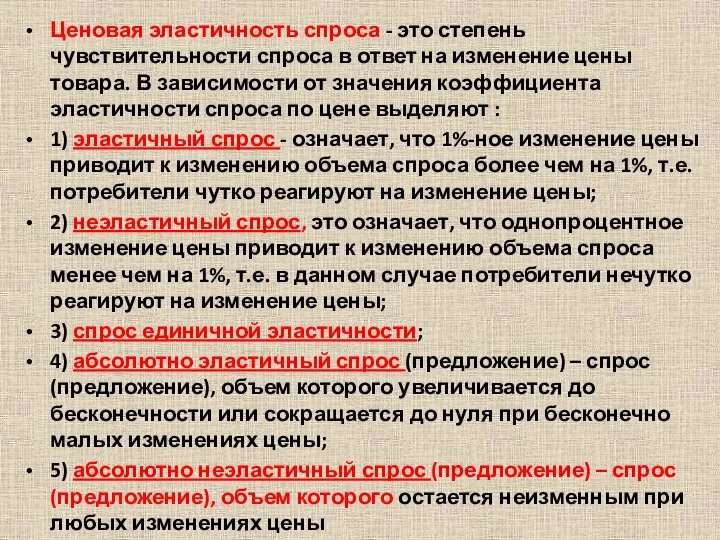 • Ценовая эластичность спроса - это степень чувствительности спроса в ответ на изменение цены товара. В зависимости от значения коэффициента эластичности спроса по цене выделяют :

• 1) эластичный спрос - означает, что 1%-ное изменение цены приводит к изменению объема спроса более чем на 1%, т.е. потребители чутко реагируют на изменение цены;

• 2) неэластичный спрос, это означает, что однопроцентное изменение цены приводит к изменению объема спроса менее чем на 1%, т.е. в данном случае потребители нечутко реагируют на изменение цены;

• 3) спрос единичной эластичности;

• 4) абсолютно эластичный спрос (предложение) – спрос (предложение), объем которого увеличивается до бесконечности или сокращается до нуля при бесконечно малых изменениях цены;

• 5) абсолютно неэластичный спрос (предложение) – спрос (предложение), объем которого остается неизменным при любых изменениях цены